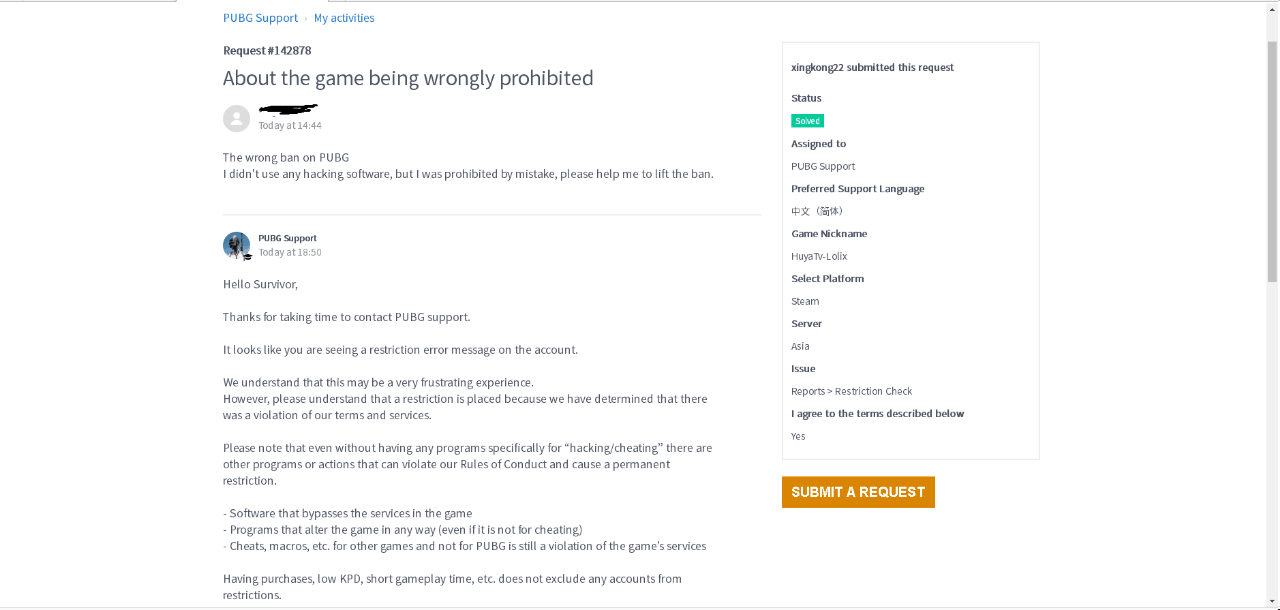 PUBG Support › My activities

Request #142878

About the game being wrongly prohibited

Today at 14:44

The wrong ban on PUBG
I didn't use any hacking software, but I was prohibited by mistake, please help me to lift the ban.

PUBG Support
Today at 18:50

Hello Survivor,

Thanks for taking time to contact PUBG support.

It looks like you are seeing a restriction error message on the account.

We understand that this may be a very frustrating experience.
However, please understand that a restriction is placed because we have determined that there was a violation of our terms and services.

Please note that even without having any programs specifically for "hacking/cheating" there are other programs or actions that can violate our Rules of Conduct and cause a permanent restriction.

- Software that bypasses the services in the game
- Programs that alter the game in any way (even if it is not for cheating)
- Cheats, macros, etc. for other games and not for PUBG is still a violation of the game's services

Having purchases, low KPD, short gameplay time, etc. does not exclude any accounts from restrictions.

xingkong22 submitted this request

Status
Solved

Assigned to
PUBG Support

Preferred Support Language
中文（简体）

Game Nickname
HuyaTv-Lolix

Select Platform
Steam

Server
Asia

Issue
Reports > Restriction Check

I agree to the terms described below
Yes

SUBMIT A REQUEST